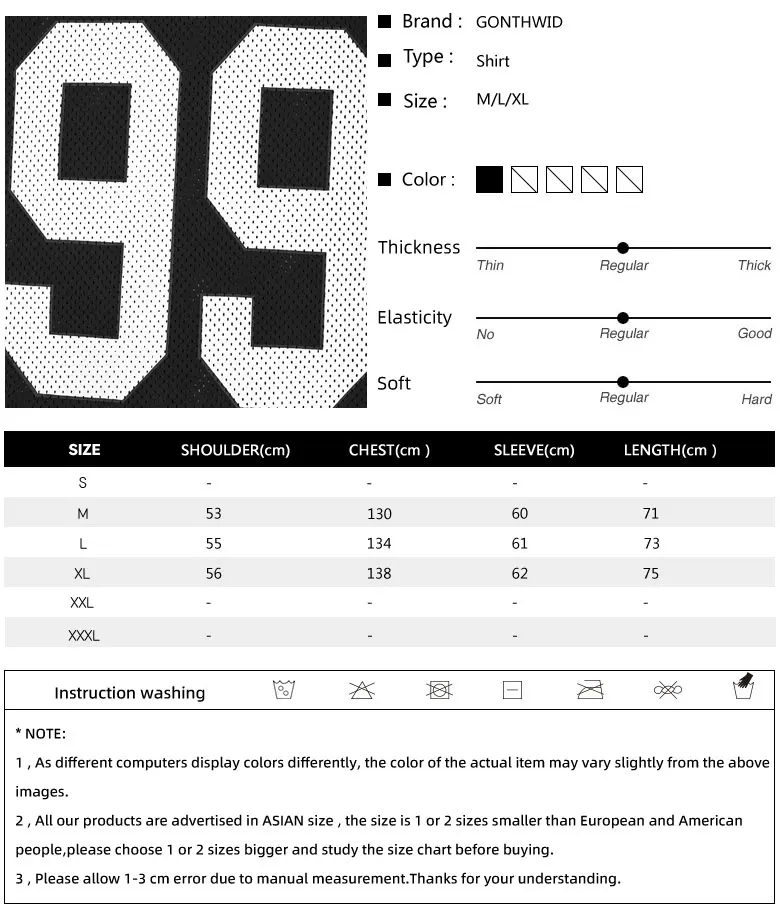 99

Brand : GONTHWID

Type : Shirt

Size : M/L/XL

Color :

Thickness
Thin Regular Thick

Elasticity
No Regular Good

Soft
Soft Regular Hard

| SIZE | SHOULDER(cm) | CHEST(cm ) | SLEEVE(cm) | LENGTH(cm ) |
|---|---|---|---|---|
| S | - | - | - | - |
| M | 53 | 130 | 60 | 71 |
| L | 55 | 134 | 61 | 73 |
| XL | 56 | 138 | 62 | 75 |
| XXL | - | - | - | - |
| XXXL | - | - | - | - |

Instruction washing

* NOTE:

1 , As different computers display colors differently, the color of the actual item may vary slightly from the above images.

2 , All our products are advertised in ASIAN size , the size is 1 or 2 sizes smaller than European and American people,please choose 1 or 2 sizes bigger and study the size chart before buying.

3 , Please allow 1-3 cm error due to manual measurement.Thanks for your understanding.